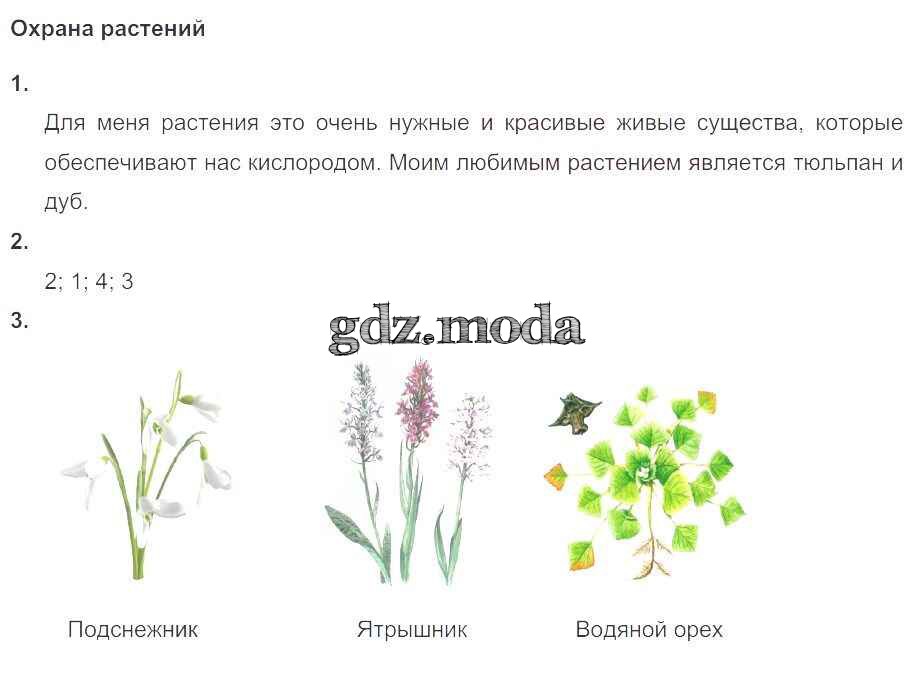 Охрана растений

1.

Для меня растения это очень нужные и красивые живые существа, которые обеспечивают нас кислородом. Моим любимым растением является тюльпан и дуб.

2.

2; 1; 4; 3

3.

Подснежник

Ятрышник

Водяной орех

gdz.moda